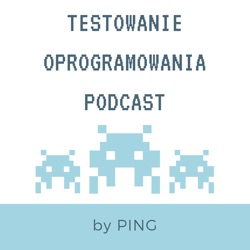 TESTOWANIE
OPROGRAMOWANIA
PODCAST

by PING